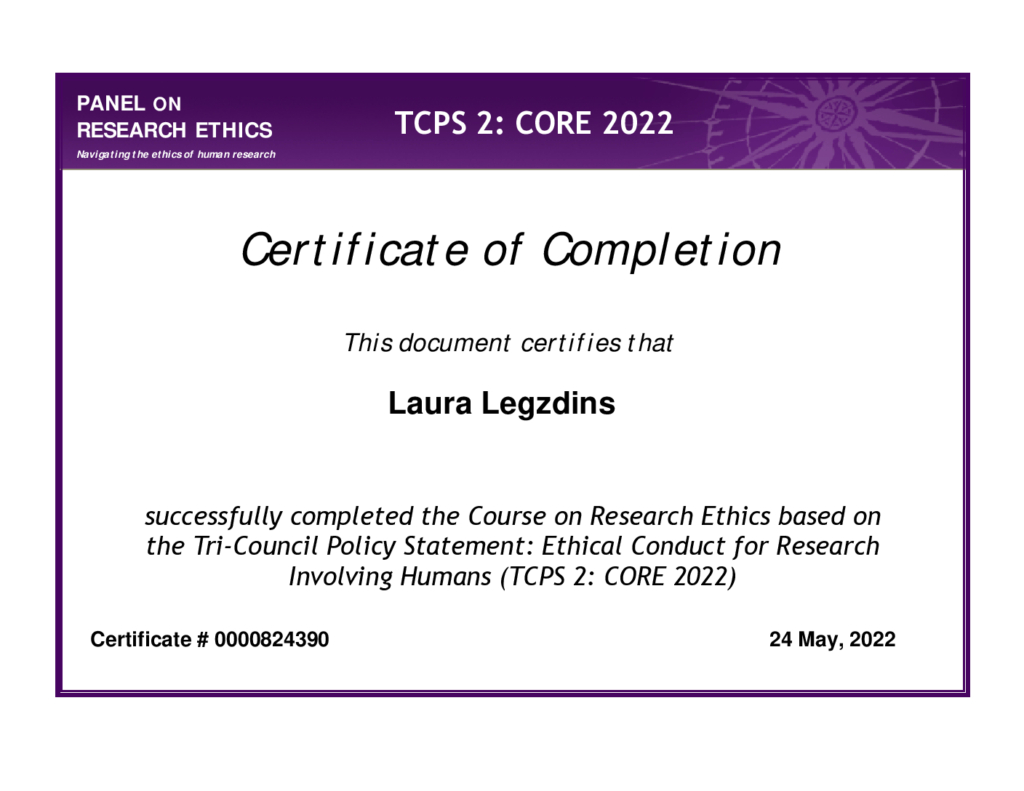 PANEL ON
RESEARCH ETHICS
Navigating the ethics of human research

TCPS 2: CORE 2022

Certificate of Completion

This document certifies that

Laura Legzdins

successfully completed the Course on Research Ethics based on the Tri-Council Policy Statement: Ethical Conduct for Research Involving Humans (TCPS 2: CORE 2022)

Certificate # 0000824390

24 May, 2022